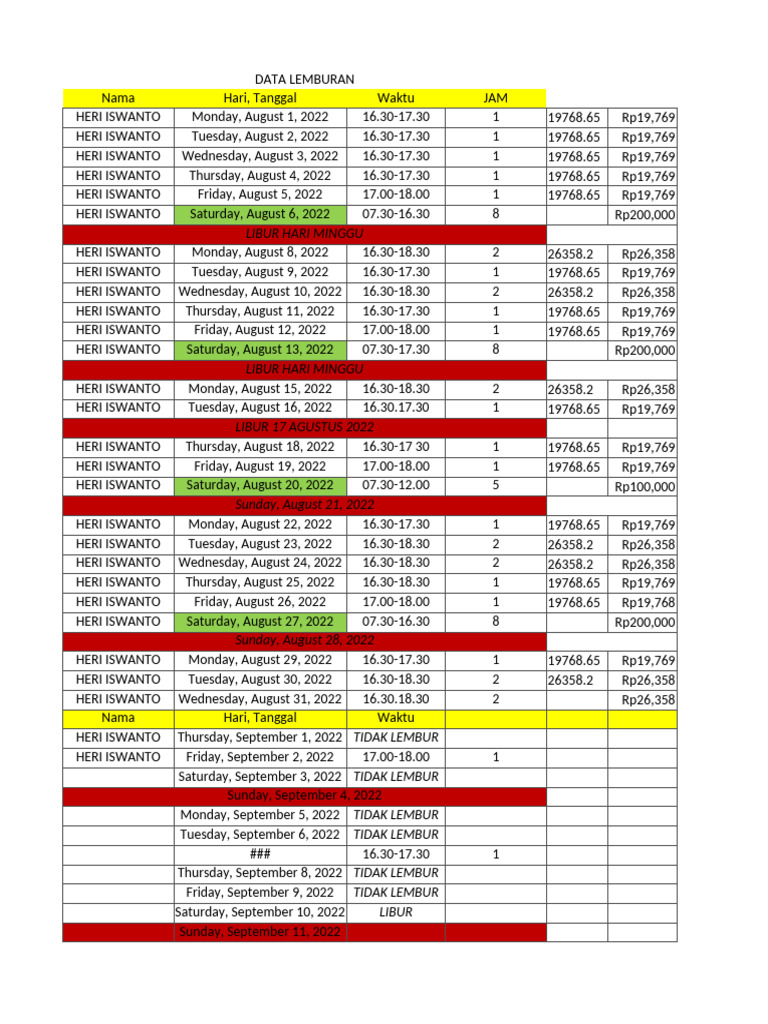 DATA LEMBURAN

| Nama | Hari, Tanggal | Waktu | JAM | | |
|---|---|---|---|---|---|
| HERI ISWANTO | Monday, August 1, 2022 | 16.30-17.30 | 1 | 19768.65 | Rp19,769 |
| HERI ISWANTO | Tuesday, August 2, 2022 | 16.30-17.30 | 1 | 19768.65 | Rp19,769 |
| HERI ISWANTO | Wednesday, August 3, 2022 | 16.30-17.30 | 1 | 19768.65 | Rp19,769 |
| HERI ISWANTO | Thursday, August 4, 2022 | 16.30-17.30 | 1 | 19768.65 | Rp19,769 |
| HERI ISWANTO | Friday, August 5, 2022 | 17.00-18.00 | 1 | 19768.65 | Rp19,769 |
| HERI ISWANTO | Saturday, August 6, 2022 | 07.30-16.30 | 8 | | Rp200,000 |
| LIBUR HARI MINGGU | | | | | |
| HERI ISWANTO | Monday, August 8, 2022 | 16.30-18.30 | 2 | 26358.2 | Rp26,358 |
| HERI ISWANTO | Tuesday, August 9, 2022 | 16.30-17.30 | 1 | 19768.65 | Rp19,769 |
| HERI ISWANTO | Wednesday, August 10, 2022 | 16.30-18.30 | 2 | 26358.2 | Rp26,358 |
| HERI ISWANTO | Thursday, August 11, 2022 | 16.30-17.30 | 1 | 19768.65 | Rp19,769 |
| HERI ISWANTO | Friday, August 12, 2022 | 17.00-18.00 | 1 | 19768.65 | Rp19,769 |
| HERI ISWANTO | Saturday, August 13, 2022 | 07.30-17.30 | 8 | | Rp200,000 |
| LIBUR HARI MINGGU | | | | | |
| HERI ISWANTO | Monday, August 15, 2022 | 16.30-18.30 | 2 | 26358.2 | Rp26,358 |
| HERI ISWANTO | Tuesday, August 16, 2022 | 16.30.17.30 | 1 | 19768.65 | Rp19,769 |
| LIBUR 17 AGUSTUS 2022 | | | | | |
| HERI ISWANTO | Thursday, August 18, 2022 | 16.30-17 30 | 1 | 19768.65 | Rp19,769 |
| HERI ISWANTO | Friday, August 19, 2022 | 17.00-18.00 | 1 | 19768.65 | Rp19,769 |
| HERI ISWANTO | Saturday, August 20, 2022 | 07.30-12.00 | 5 | | Rp100,000 |
| Sunday, August 21, 2022 | | | | | |
| HERI ISWANTO | Monday, August 22, 2022 | 16.30-17.30 | 1 | 19768.65 | Rp19,769 |
| HERI ISWANTO | Tuesday, August 23, 2022 | 16.30-18.30 | 2 | 26358.2 | Rp26,358 |
| HERI ISWANTO | Wednesday, August 24, 2022 | 16.30-18.30 | 2 | 26358.2 | Rp26,358 |
| HERI ISWANTO | Thursday, August 25, 2022 | 16.30-18.30 | 1 | 19768.65 | Rp19,769 |
| HERI ISWANTO | Friday, August 26, 2022 | 17.00-18.00 | 1 | 19768.65 | Rp19,768 |
| HERI ISWANTO | Saturday, August 27, 2022 | 07.30-16.30 | 8 | | Rp200,000 |
| Sunday, August 28, 2022 | | | | | |
| HERI ISWANTO | Monday, August 29, 2022 | 16.30-17.30 | 1 | 19768.65 | Rp19,769 |
| HERI ISWANTO | Tuesday, August 30, 2022 | 16.30-18.30 | 2 | 26358.2 | Rp26,358 |
| HERI ISWANTO | Wednesday, August 31, 2022 | 16.30.18.30 | 2 | | Rp26,358 |
| Nama | Hari, Tanggal | Waktu | | | |
| HERI ISWANTO | Thursday, September 1, 2022 | TIDAK LEMBUR | | | |
| HERI ISWANTO | Friday, September 2, 2022 | 17.00-18.00 | 1 | | |
| | Saturday, September 3, 2022 | TIDAK LEMBUR | | | |
| Sunday, September 4, 2022 | | | | | |
| | Monday, September 5, 2022 | TIDAK LEMBUR | | | |
| | Tuesday, September 6, 2022 | TIDAK LEMBUR | | | |
| | ### | 16.30-17.30 | 1 | | |
| | Thursday, September 8, 2022 | TIDAK LEMBUR | | | |
| | Friday, September 9, 2022 | TIDAK LEMBUR | | | |
| | Saturday, September 10, 2022 | LIBUR | | | |
| | Sunday, September 11, 2022 | | | | |